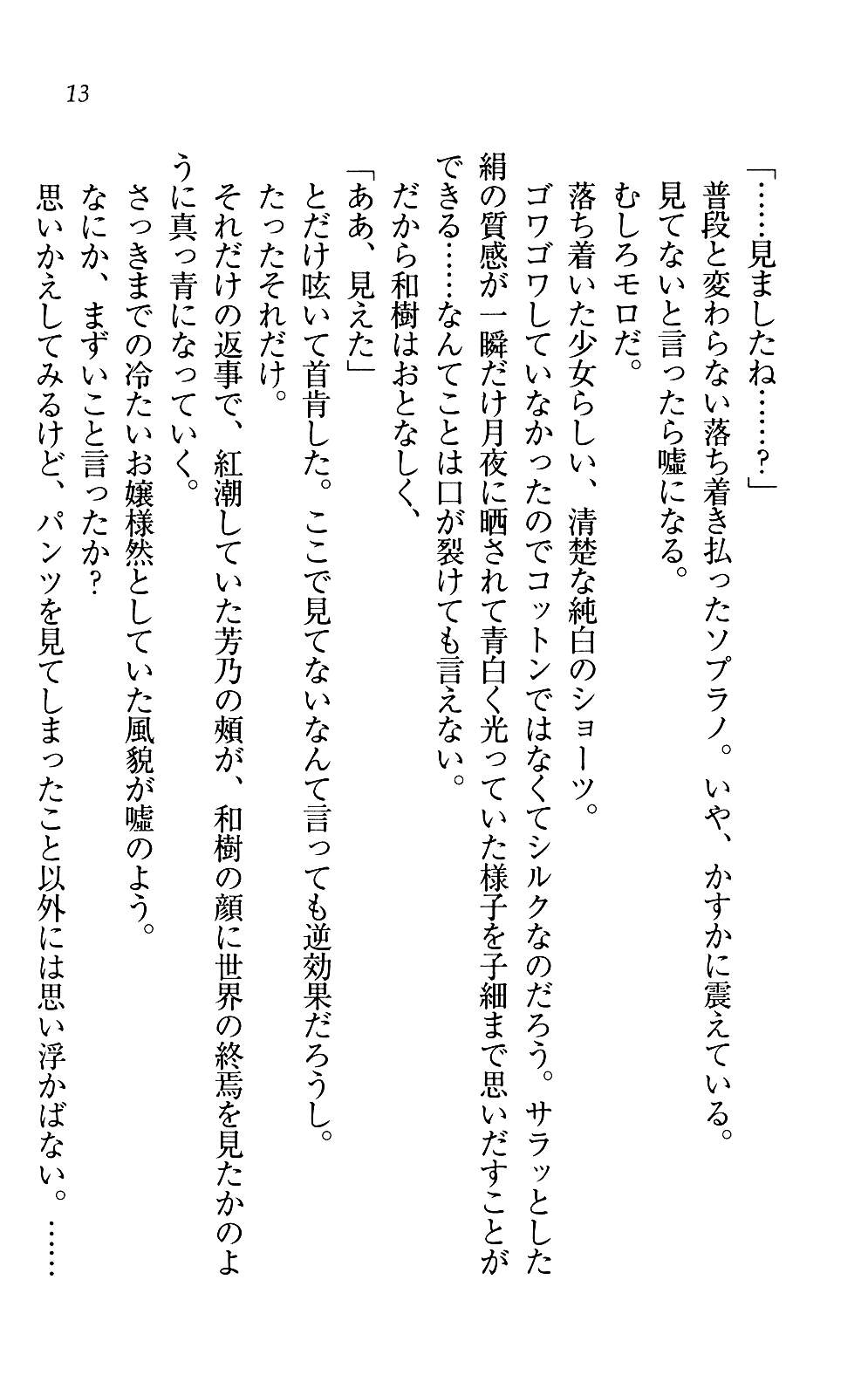 13

「……見ましたね……?」

普段と変わらない落ち着き払ったソプラノ。いや、かすかに震えている。

見てないと言ったら嘘になる。

むしろモロだ。

落ち着いた少女らしい、清楚な純白のショーツ。

ゴワゴワしていなかったのでコットンではなくてシルクなのだろう。サラッとした絹の質感が一瞬だけ月夜に晒されて青白く光っていた様子を子細まで思いだすことができる……なんてことは口が裂けても言えない。

だから和樹はおとなしく、

「ああ、見えた」

とだけ呟いて首肯した。ここで見てないなんて言っても逆効果だろうし。

たったそれだけ。

それだけの返事で、紅潮していた芳乃の頬が、和樹の顔に世界の終焉を見たかのように真っ青になっていく。

さっきまでの冷たいお嬢様然としていた風貌が嘘のよう。

なにか、まずいこと言ったか?

思いかえしてみるけど、パンツを見てしまったこと以外には思い浮かばない。……